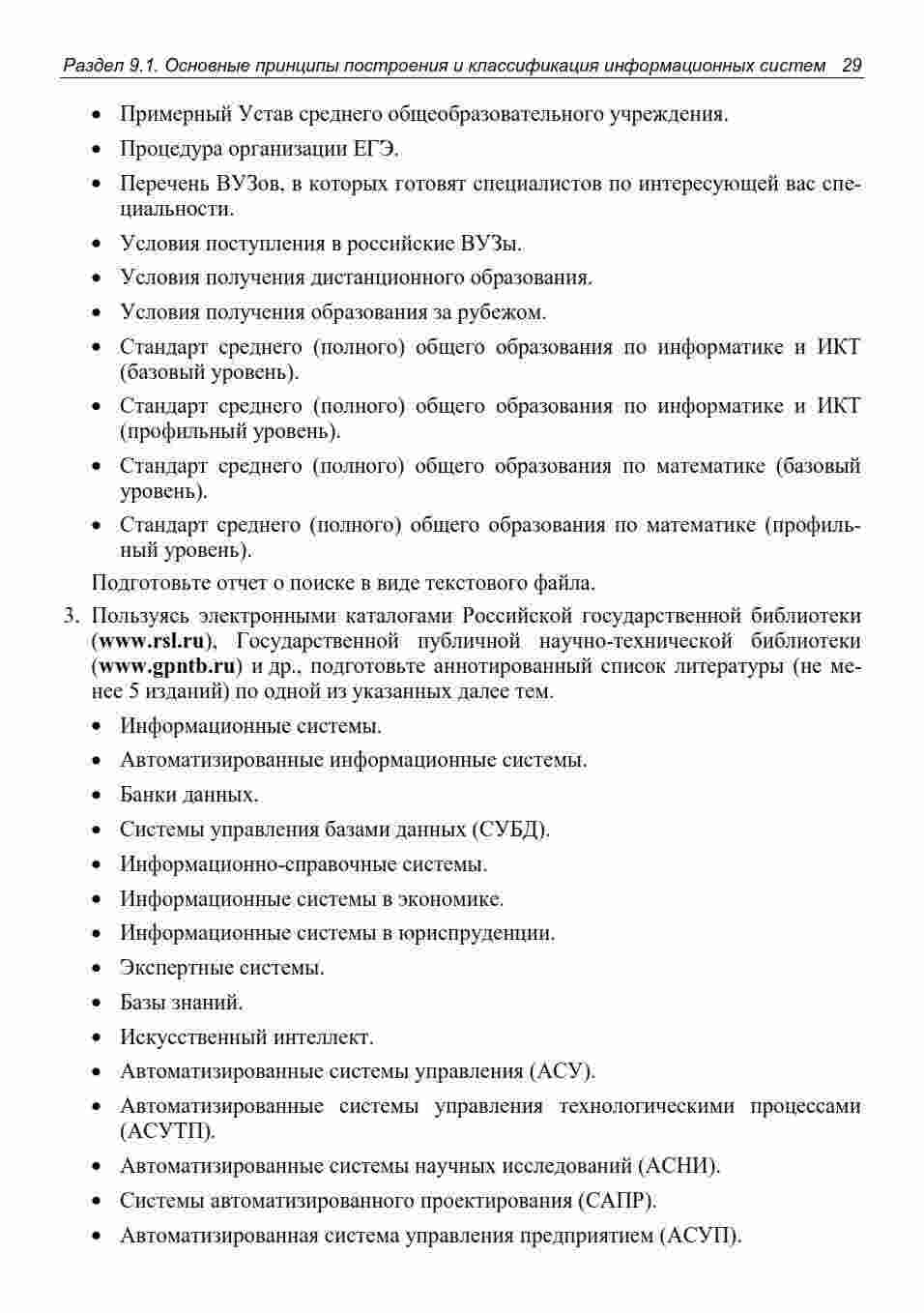 Раздел 9.1. Основные принципы построения и классификация информационных систем 29

• Примерный Устав среднего общеобразовательного учреждения.

• Процедура организации ЕГЭ.

• Перечень ВУЗов, в которых готовят специалистов по интересующей вас специальности.

• Условия поступления в российские ВУЗы.

• Условия получения дистанционного образования.

• Условия получения образования за рубежом.

• Стандарт среднего (полного) общего образования по информатике и ИКТ (базовый уровень).

• Стандарт среднего (полного) общего образования по информатике и ИКТ (профильный уровень).

• Стандарт среднего (полного) общего образования по математике (базовый уровень).

• Стандарт среднего (полного) общего образования по математике (профильный уровень).

Подготовьте отчет о поиске в виде текстового файла.

3. Пользуясь электронными каталогами Российской государственной библиотеки (www.rsl.ru), Государственной публичной научно-технической библиотеки (www.gpntb.ru) и др., подготовьте аннотированный список литературы (не менее 5 изданий) по одной из указанных далее тем.

• Информационные системы.

• Автоматизированные информационные системы.

• Банки данных.

• Системы управления базами данных (СУБД).

• Информационно-справочные системы.

• Информационные системы в экономике.

• Информационные системы в юриспруденции.

• Экспертные системы.

• Базы знаний.

• Искусственный интеллект.

• Автоматизированные системы управления (АСУ).

• Автоматизированные системы управления технологическими процессами (АСУТП).

• Автоматизированные системы научных исследований (АСНИ).

• Системы автоматизированного проектирования (САПР).

• Автоматизированная система управления предприятием (АСУП).